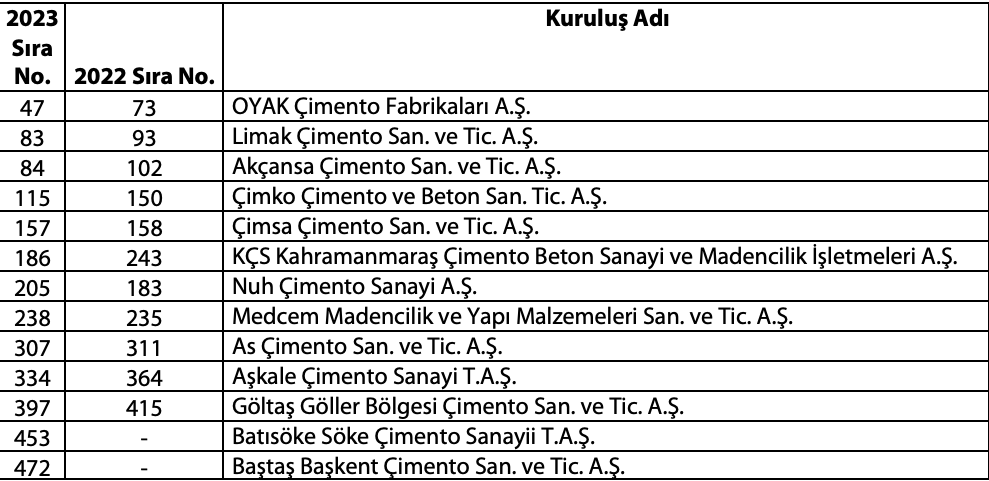 | 2023 Sıra No. | 2022 Sıra No. | Kuruluş Adı |
|---|---|---|
| 47 | 73 | OYAK Çimento Fabrikaları A.Ş. |
| 83 | 93 | Limak Çimento San. ve Tic. A.Ş. |
| 84 | 102 | Akçansa Çimento San. ve Tic. A.Ş. |
| 115 | 150 | Çimko Çimento ve Beton San. Tic. A.Ş. |
| 157 | 158 | Çimsa Çimento San. ve Tic. A.Ş. |
| 186 | 243 | KÇS Kahramanmaraş Çimento Beton Sanayi ve Madencilik İşletmeleri A.Ş. |
| 205 | 183 | Nuh Çimento Sanayi A.Ş. |
| 238 | 235 | Medcem Madencilik ve Yapı Malzemeleri San. ve Tic. A.Ş. |
| 307 | 311 | As Çimento San. ve Tic. A.Ş. |
| 334 | 364 | Aşkale Çimento Sanayi T.A.Ş. |
| 397 | 415 | Göltaş Göller Bölgesi Çimento San. ve Tic. A.Ş. |
| 453 | - | Batısöke Söke Çimento Sanayii T.A.Ş. |
| 472 | - | Baştaş Başkent Çimento San. ve Tic. A.Ş. |